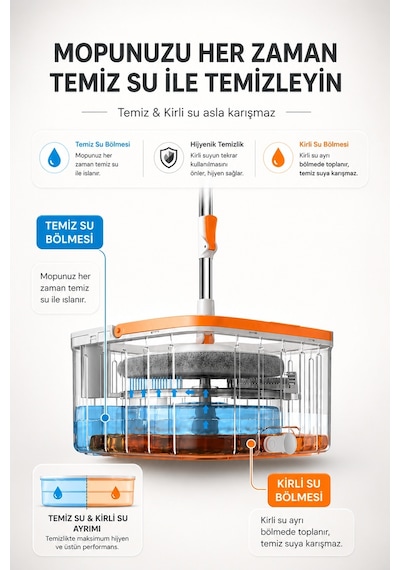 MOPUNUZU HER ZAMAN TEMİZ SU İLE TEMİZLEYİN

Temiz & Kirli su asla karışmaz

Temiz Su Bölmesi
Mopunuz her zaman temiz su ile ıslanır.

Hijyenik Temizlik
Kirli suyun tekrar kullanılmasını önler, hijyen sağlar.

Kirli Su Bölmesi
Kirli su ayrı bölmede toplanır, temiz suya karışmaz.

TEMİZ SU BÖLMESİ

Mopunuz her zaman temiz su ile ıslanır.

KİRLİ SU BÖLMESİ

Kirli su ayrı bölmede toplanır, temiz suya karışmaz.

TEMİZ SU & KİRLİ SU AYRIMI
Temizlikte maksimum hijyen ve üstün performans.